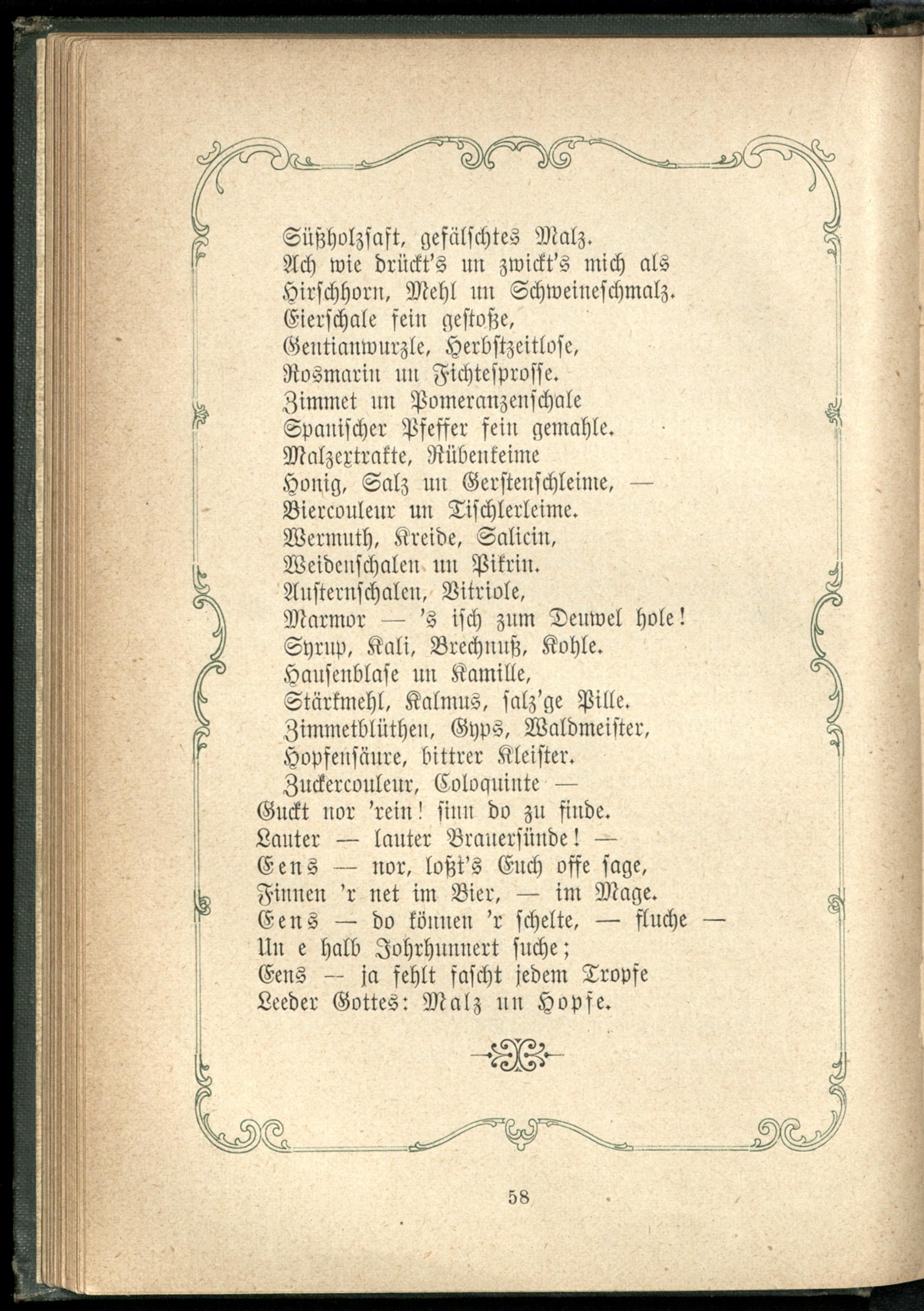 Süßholzsaft, gefälschtes Malz.
Ach wie drückt's un zwickt's mich als
Hirschhorn, Mehl un Schweineschmalz.
Eierschale fein gestoße,
Gentianwurzle, Herbstzeitlose,
Rosmarin un Fichtesprosse.
Zimmet un Pomeranzenschale
Spanischer Pfeffer fein gemahle.
Malzextrakte, Rübenkeime
Honig, Salz un Gerstenschleime, —
Biercouleur un Tischlerleime.
Wermuth, Kreide, Salicin,
Weidenschalen un Pikrin.
Austernschalen, Vitriole,
Marmor — 's isch zum Deuwel hole!
Syrup, Kali, Brechnuß, Kohle.
Hausenblase un Kamille,
Stärkmehl, Kalmus, salz'ge Pille.
Zimmetblüthen, Gyps, Waldmeister,
Hopfensäure, bittrer Kleister.
Zuckercouleur, Coloquinte —
Guckt nor 'rein! sinn do zu finde.
Lauter — lauter Brauersünde! —
Eens — nor, loßt's Euch offe sage,
Finnen 'r net im Bier, — im Mage.
Eens — do können 'r schelte, — fluche —
Un e halb Johrhunnert suche;
Eens — ja fehlt fascht jedem Tropfe
Leeder Gottes: Malz un Hopfe.

58